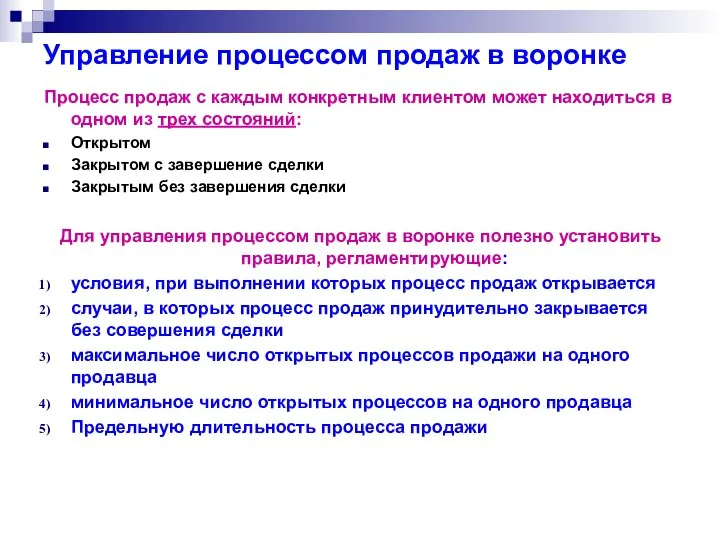 Управление процессом продаж в воронке

Процесс продаж с каждым конкретным клиентом может находиться в одном из трех состояний:

- Открытом
- Закрытом с завершение сделки
- Закрытым без завершения сделки

Для управления процессом продаж в воронке полезно установить правила, регламентирующие:

1) условия, при выполнении которых процесс продаж открывается
2) случаи, в которых процесс продаж принудительно закрывается без совершения сделки
3) максимальное число открытых процессов продажи на одного продавца
4) минимальное число открытых процессов на одного продавца
5) Предельную длительность процесса продажи